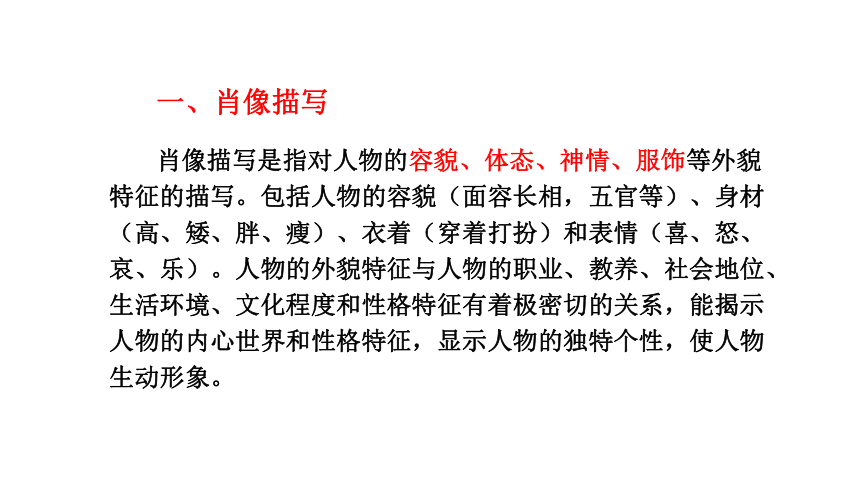 一、肖像描写

肖像描写是指对人物的容貌、体态、神情、服饰等外貌特征的描写。包括人物的容貌（面容长相，五官等）、身材（高、矮、胖、瘦）、衣着（穿着打扮）和表情（喜、怒、哀、乐）。人物的外貌特征与人物的职业、教养、社会地位、生活环境、文化程度和性格特征有着极密切的关系，能揭示人物的内心世界和性格特征，显示人物的独特个性，使人物生动形象。